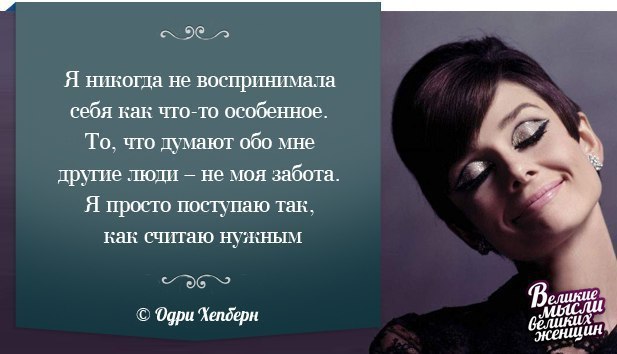 Я никогда не воспринимала себя как что-то особенное. То, что думают обо мне другие люди – не моя забота. Я просто поступаю так, как считаю нужным

© Одри Хепберн

Великие мысли великих женщин